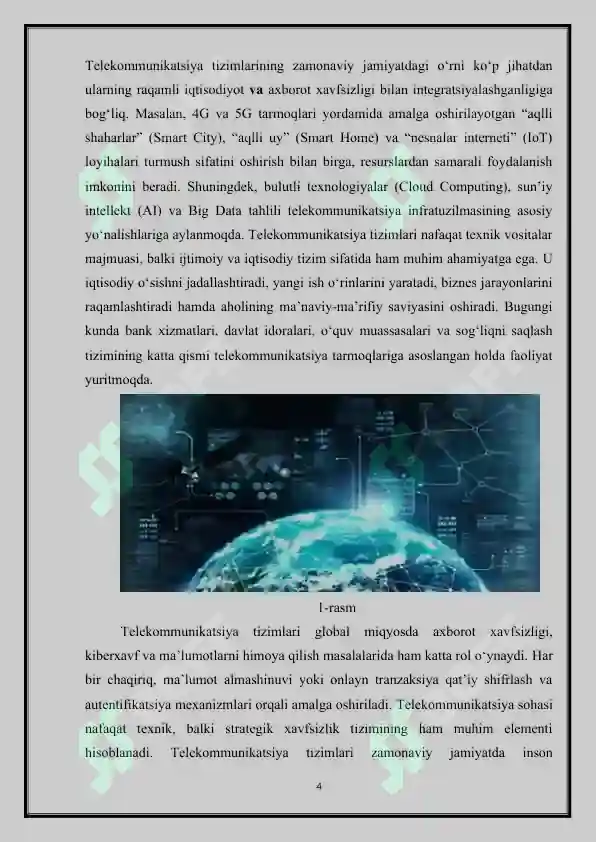 Telekommunikatsiya tizimlarining zamonaviy jamiyatdagi o‘rni ko‘p jihatdan ularning raqamli iqtisodiyot va axborot xavfsizligi bilan integratsiyalashganligiga bog‘liq. Masalan, 4G va 5G tarmoqlari yordamida amalga oshirilayotgan “aqlli shaharlar” (Smart City), “aqlli uy” (Smart Home) va “nesnalar interneti” (IoT) loyihalari turmush sifatini oshirish bilan birga, resurslardan samarali foydalanish imkonini beradi. Shuningdek, bulutli texnologiyalar (Cloud Computing), sun’iy intellekt (AI) va Big Data tahlili telekommunikatsiya infratuzilmasining asosiy yo‘nalishlariga aylanmoqda. Telekommunikatsiya tizimlari nafaqat texnik vositalar majmuasi, balki ijtimoiy va iqtisodiy tizim sifatida ham muhim ahamiyatga ega. U iqtisodiy o‘sishni jadallashtiradi, yangi ish o‘rinlarini yaratadi, biznes jarayonlarini raqamlashtiradi hamda aholining ma’naviy-ma’rifiy saviyasini oshiradi. Bugungi kunda bank xizmatlari, davlat idoralari, o‘quv muassasalari va sog‘liqni saqlash tizimining katta qismi telekommunikatsiya tarmoqlariga asoslangan holda faoliyat yuritmoqda.

1-rasm

Telekommunikatsiya tizimlari global miqyosda axborot xavfsizligi, kiberxavf va ma’lumotlarni himoya qilish masalalarida ham katta rol o‘ynaydi. Har bir chaqiriq, ma’lumot almashinuvi yoki onlayn tranzaksiya qat’iy shifrlash va autentifikatsiya mexanizmlari orqali amalga oshiriladi. Telekommunikatsiya sohasi nafaqat texnik, balki strategik xavfsizlik tizimining ham muhim elementi hisoblanadi. Telekommunikatsiya tizimlari zamonaviy jamiyatda inson

4